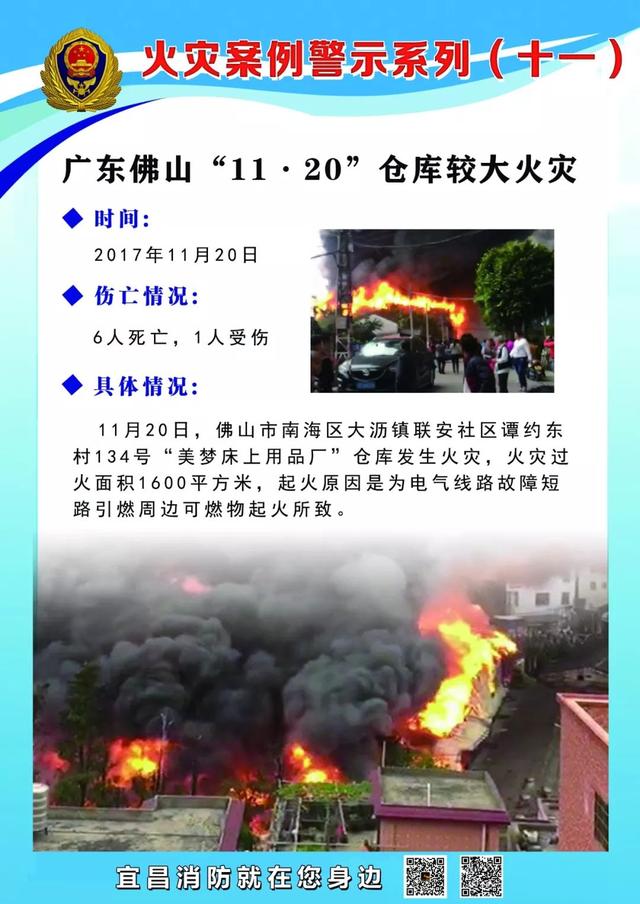 火灾案例警示系列（十一）

广东佛山“11·20”仓库较大火灾

◆ 时间：

2017年11月20日

◆ 伤亡情况：

6人死亡，1人受伤

◆ 具体情况：

11月20日，佛山市南海区大沥镇联安社区谭约东村134号“美梦床上用品厂”仓库发生火灾，火灾过火面积1600平方米，起火原因是为电气线路故障短路引燃周边可燃物起火所致。

宜昌消防就在您身边